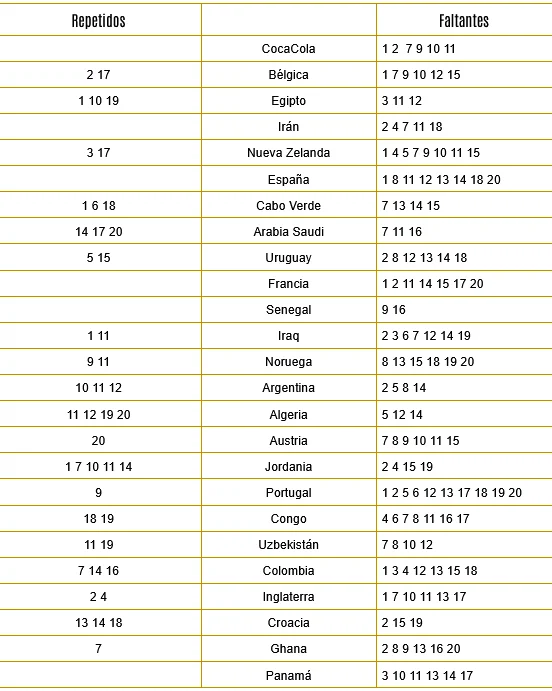 | Repetidos | | Faltantes |
|---|---|---|
| | CocaCola | 1 2 7 9 10 11 |
| 2 17 | Bélgica | 1 7 9 10 12 15 |
| 1 10 19 | Egipto | 3 11 12 |
| | Irán | 2 4 7 11 18 |
| 3 17 | Nueva Zelanda | 1 4 5 7 9 10 11 15 |
| | España | 1 8 11 12 13 14 18 20 |
| 1 6 18 | Cabo Verde | 7 13 14 15 |
| 14 17 20 | Arabia Saudi | 7 11 16 |
| 5 15 | Uruguay | 2 8 12 13 14 18 |
| | Francia | 1 2 11 14 15 17 20 |
| | Senegal | 9 16 |
| 1 11 | Iraq | 2 3 6 7 12 14 19 |
| 9 11 | Noruega | 8 13 15 18 19 20 |
| 10 11 12 | Argentina | 2 5 8 14 |
| 11 12 19 20 | Algeria | 5 12 14 |
| 20 | Austria | 7 8 9 10 11 15 |
| 1 7 10 11 14 | Jordania | 2 4 15 19 |
| 9 | Portugal | 1 2 5 6 12 13 17 18 19 20 |
| 18 19 | Congo | 4 6 7 8 11 16 17 |
| 11 19 | Uzbekistán | 7 8 10 12 |
| 7 14 16 | Colombia | 1 3 4 12 13 15 18 |
| 2 4 | Inglaterra | 1 7 10 11 13 17 |
| 13 14 18 | Croacia | 2 15 19 |
| 7 | Ghana | 2 8 9 13 16 20 |
| | Panamá | 3 10 11 13 14 17 |